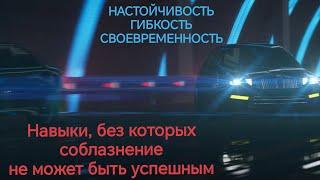 НАСТОЙЧИВОСТЬ
ГИБКОСТЬ
СВОЕВРЕМЕННОСТЬ

Навыки, без которых соблазнение не может быть успешным